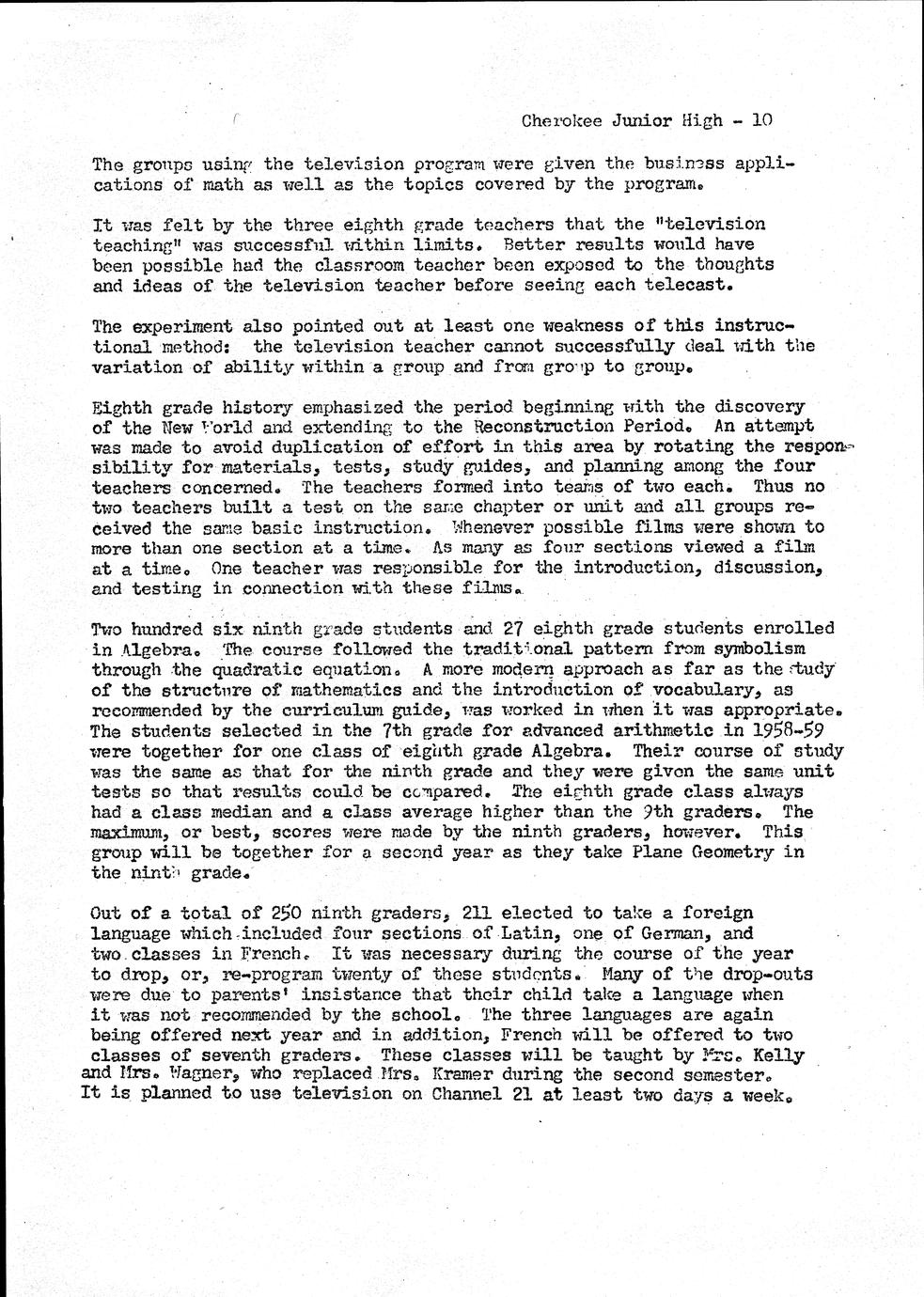 Cherokee Junior High - 10

The groups using the television program were given the business applications of math as well as the topics covered by the program.

It was felt by the three eighth grade teachers that the "television teaching" was successful within limits. Better results would have been possible had the classroom teacher been exposed to the thoughts and ideas of the television teacher before seeing each telecast.

The experiment also pointed out at least one weakness of this instructional method: the television teacher cannot successfully deal with the variation of ability within a group and from group to group.

Eighth grade history emphasized the period beginning with the discovery of the New World and extending to the Reconstruction Period. An attempt was made to avoid duplication of effort in this area by rotating the responsibility for materials, tests, study guides, and planning among the four teachers concerned. The teachers formed into teams of two each. Thus no two teachers built a test on the same chapter or unit and all groups received the same basic instruction. Whenever possible films were shown to more than one section at a time. As many as four sections viewed a film at a time. One teacher was responsible for the introduction, discussion, and testing in connection with these films.

Two hundred six ninth grade students and 27 eighth grade students enrolled in Algebra. The course followed the traditional pattern from symbolism through the quadratic equation. A more modern approach as far as the study of the structure of mathematics and the introduction of vocabulary, as recommended by the curriculum guide, was worked in when it was appropriate. The students selected in the 7th grade for advanced arithmetic in 1958-59 were together for one class of eighth grade Algebra. Their course of study was the same as that for the ninth grade and they were given the same unit tests so that results could be compared. The eighth grade class always had a class median and a class average higher than the 9th graders. The maximum, or best, scores were made by the ninth graders, however. This group will be together for a second year as they take Plane Geometry in the ninth grade.

Out of a total of 250 ninth graders, 211 elected to take a foreign language which included four sections of Latin, one of German, and two classes in French. It was necessary during the course of the year to drop, or, re-program twenty of these students. Many of the drop-outs were due to parents' insistance that their child take a language when it was not recommended by the school. The three languages are again being offered next year and in addition, French will be offered to two classes of seventh graders. These classes will be taught by Mrs. Kelly and Mrs. Wagner, who replaced Mrs. Kramer during the second semester. It is planned to use television on Channel 21 at least two days a week.